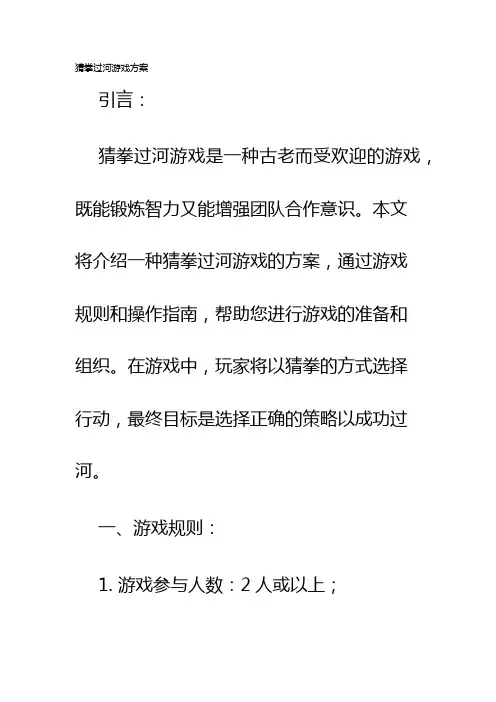 猜拳过河游戏方案

引言：

猜拳过河游戏是一种古老而受欢迎的游戏，既能锻炼智力又能增强团队合作意识。本文将介绍一种猜拳过河游戏的方案，通过游戏规则和操作指南，帮助您进行游戏的准备和组织。在游戏中，玩家将以猜拳的方式选择行动，最终目标是选择正确的策略以成功过河。

一、游戏规则：

1. 游戏参与人数：2 人或以上；